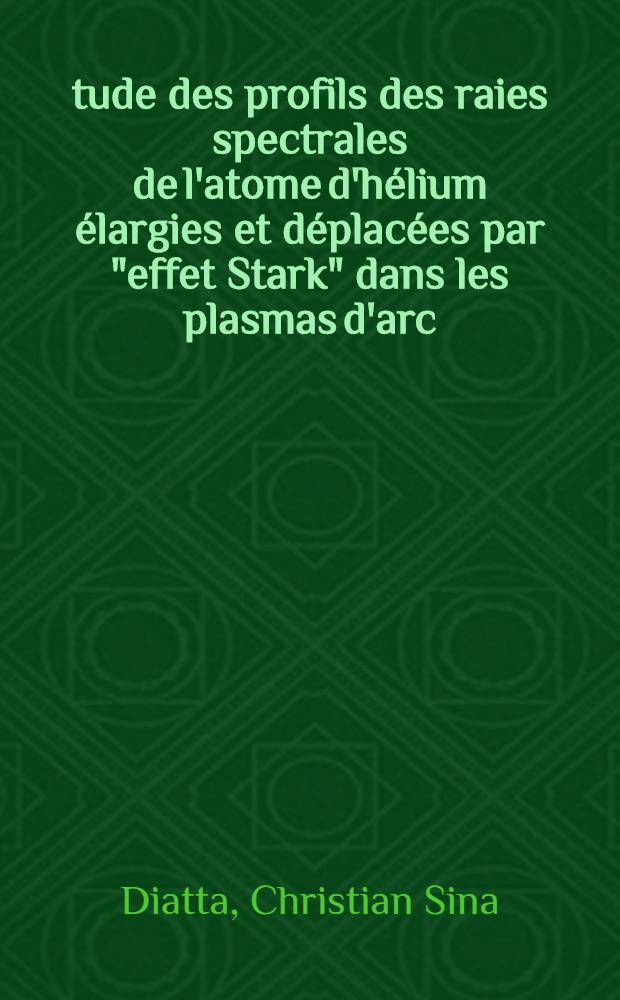 tude des profils des raies spectrales de l'atome d'hélium élargies et déplacées par "effet Stark" dans les plasmas d'arc

Diatta, Christian Sina